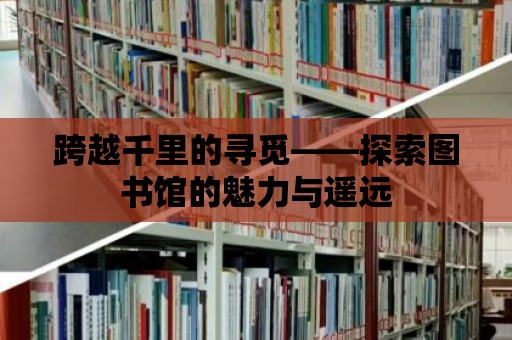 跨越千里的寻觅——探索图书馆的魅力与遥远